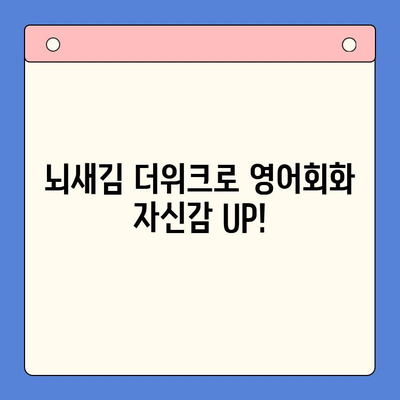 뇌새김 더워크로 영어회화 자신감 UP!